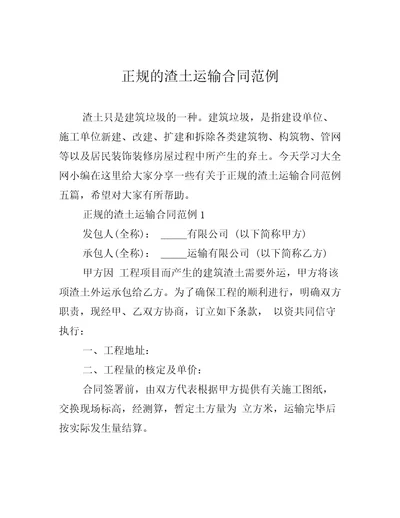 正规的渣土运输合同范例

渣土只是建筑垃圾的一种。建筑垃圾，是指建设单位、施工单位新建、改建、扩建和拆除各类建筑物、构筑物、管网等以及居民装饰装修房屋过程中所产生的弃土。今天学习大全网小编在这里给大家分享一些有关于正规的渣土运输合同范例五篇，希望对大家有所帮助。

正规的渣土运输合同范例 1

发包人(全称)： _____有限公司 (以下简称甲方)

承包人(全称)： _____运输有限公司 (以下简称乙方)

甲方因 工程项目而产生的建筑渣土需要外运，甲方将该项渣土外运承包给乙方。为了确保工程的顺利进行，明确双方职责，现经甲、乙双方协商，订立如下条款， 以资共同信守执行：

一、工程地址：

二、工程量的核定及单价：

合同签署前，由双方代表根据甲方提供有关施工图纸，交换现场标高，经测算，暂定土方量为 立方米，运输完毕后按实际发生量结算。